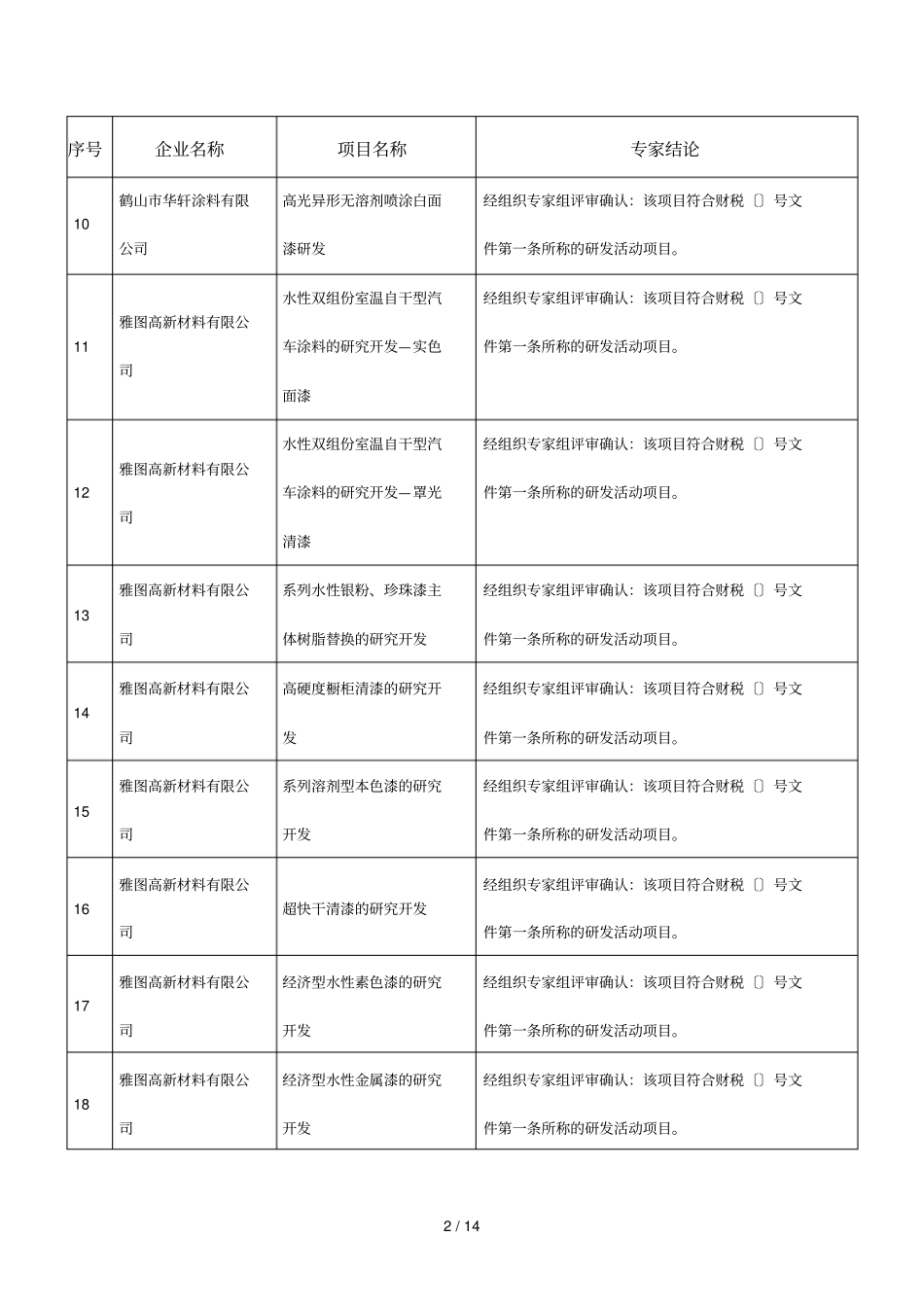 | 序号 | 企业名称 | 项目名称 | 专家结论 |
|---|---|---|---|
| 10 | 鹤山市华轩涂料有限公司 | 高光异形无溶剂喷涂白面漆研发 | 经组织专家组评审确认：该项目符合财税〔〕号文件第一条所称的研发活动项目。 |
| 11 | 雅图高新材料有限公司 | 水性双组份室温自干型汽车涂料的研究开发—实色面漆 | 经组织专家组评审确认：该项目符合财税〔〕号文件第一条所称的研发活动项目。 |
| 12 | 雅图高新材料有限公司 | 水性双组份室温自干型汽车涂料的研究开发—罩光清漆 | 经组织专家组评审确认：该项目符合财税〔〕号文件第一条所称的研发活动项目。 |
| 13 | 雅图高新材料有限公司 | 系列水性银粉、珍珠漆主体树脂替换的研究开发 | 经组织专家组评审确认：该项目符合财税〔〕号文件第一条所称的研发活动项目。 |
| 14 | 雅图高新材料有限公司 | 高硬度橱柜清漆的研究开发 | 经组织专家组评审确认：该项目符合财税〔〕号文件第一条所称的研发活动项目。 |
| 15 | 雅图高新材料有限公司 | 系列溶剂型本色漆的研究开发 | 经组织专家组评审确认：该项目符合财税〔〕号文件第一条所称的研发活动项目。 |
| 16 | 雅图高新材料有限公司 | 超快干清漆的研究开发 | 经组织专家组评审确认：该项目符合财税〔〕号文件第一条所称的研发活动项目。 |
| 17 | 雅图高新材料有限公司 | 经济型水性素色漆的研究开发 | 经组织专家组评审确认：该项目符合财税〔〕号文件第一条所称的研发活动项目。 |
| 18 | 雅图高新材料有限公司 | 经济型水性金属漆的研究开发 | 经组织专家组评审确认：该项目符合财税〔〕号文件第一条所称的研发活动项目。 |

2 / 14